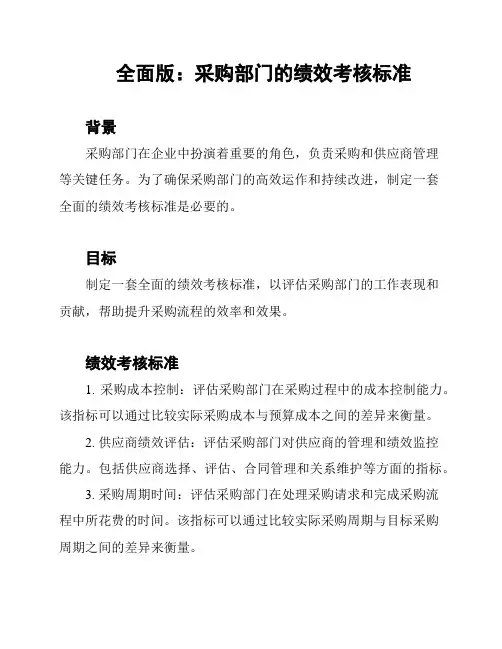 全面版：采购部门的绩效考核标准

背景

采购部门在企业中扮演着重要的角色，负责采购和供应商管理等关键任务。为了确保采购部门的高效运作和持续改进，制定一套全面的绩效考核标准是必要的。

目标

制定一套全面的绩效考核标准，以评估采购部门的工作表现和贡献，帮助提升采购流程的效率和效果。

绩效考核标准

1. 采购成本控制：评估采购部门在采购过程中的成本控制能力。该指标可以通过比较实际采购成本与预算成本之间的差异来衡量。

2. 供应商绩效评估：评估采购部门对供应商的管理和绩效监控能力。包括供应商选择、评估、合同管理和关系维护等方面的指标。

3. 采购周期时间：评估采购部门在处理采购请求和完成采购流程中所花费的时间。该指标可以通过比较实际采购周期与目标采购周期之间的差异来衡量。